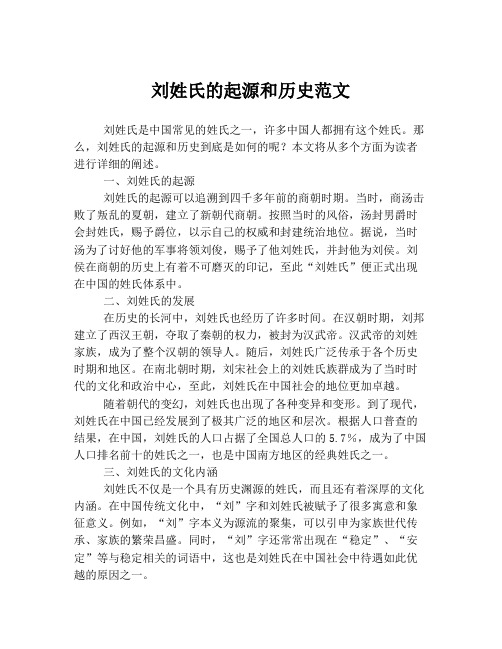 刘姓氏的起源和历史范文

刘姓氏是中国常见的姓氏之一，许多中国人都拥有这个姓氏。那么，刘姓氏的起源和历史到底是如何的呢？本文将从多个方面为读者进行详细的阐述。

一、刘姓氏的起源

刘姓氏的起源可以追溯到四千多年前的商朝时期。当时，商汤击败了叛乱的夏朝，建立了新朝代商朝。按照当时的风俗，汤封男爵时会封姓氏，赐予爵位，以示自己的权威和封建统治地位。据说，当时汤为了讨好他的军事将领刘俊，赐予了他刘姓氏，并封他为刘侯。刘侯在商朝的历史上有着不可磨灭的印记，至此“刘姓氏”便正式出现在中国的姓氏体系中。

二、刘姓氏的发展

在历史的长河中，刘姓氏也经历了许多时间。在汉朝时期，刘邦建立了西汉王朝，夺取了秦朝的权力，被封为汉武帝。汉武帝的刘姓家族，成为了整个汉朝的领导人。随后，刘姓氏广泛传承于各个历史时期和地区。在南北朝时期，刘宋社会上的刘姓氏族群成为了当时时代的文化和政治中心，至此，刘姓氏在中国社会的地位更加卓越。

随着朝代的变幻，刘姓氏也出现了各种变异和变形。到了现代，刘姓氏在中国已经发展到了极其广泛的地区和层次。根据人口普查的结果，在中国，刘姓氏的人口占据了全国总人口的 5.7%，成为了中国人口排名前十的姓氏之一，也是中国南方地区的经典姓氏之一。

三、刘姓氏的文化内涵

刘姓氏不仅是一个具有历史渊源的姓氏，而且还有着深厚的文化内涵。在中国传统文化中，“刘”字和刘姓氏被赋予了很多寓意和象征意义。例如，“刘”字本义为源流的聚集，可以引申为家族世代传承、家族的繁荣昌盛。同时，“刘”字还常常出现在“稳定”、“安定”等与稳定相关的词语中，这也是刘姓氏在中国社会中待遇如此优越的原因之一。